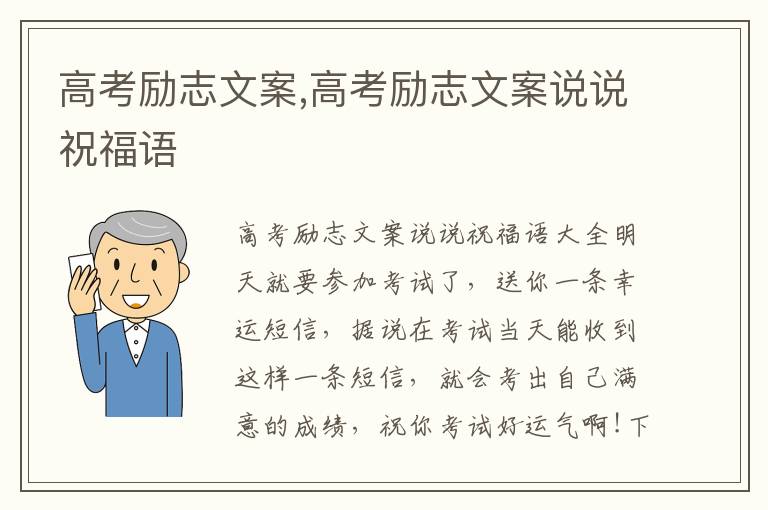 高考励志文案,高考励志文案说说祝福语

高考励志文案说说祝福语大全明天就要参加考试了，送你一条幸运短信，据说在考试当天能收到这样一条短信，就会考出自己满意的成绩，祝你考试好运气啊！下